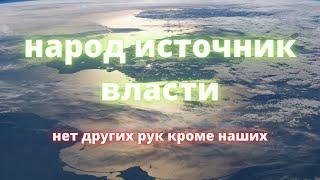 народ источник власти

нет других рук кроме наших